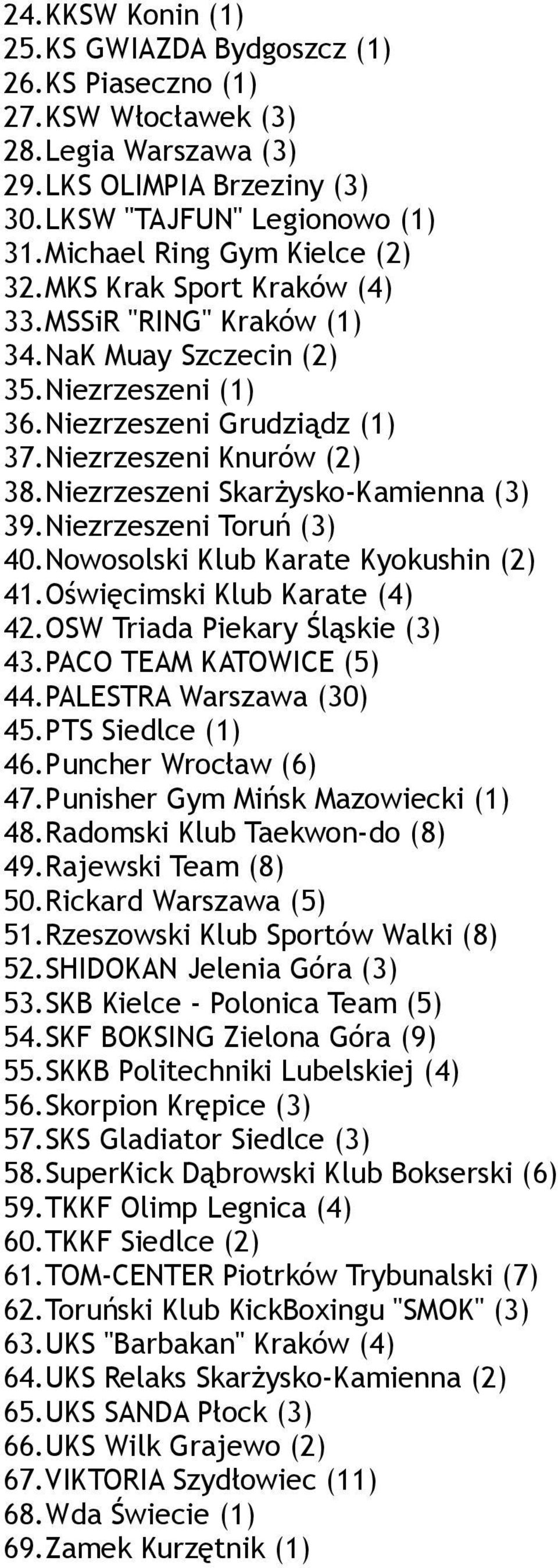 24. KKSW Konin (1)
25. KS GWIAZDA Bydgoszcz (1)
26. KS Piaseczno (1)
27. KSW Włocławek (3)
28. Legia Warszawa (3)
29. LKS OLIMPIA Brzeziny (3)
30. LKSW "TAJFUN" Legionowo (1)
31. Michael Ring Gym Kielce (2)
32. MKS Krak Sport Kraków (4)
33. MSSiR "RING" Kraków (1)
34. NaK Muay Szczecin (2)
35. Niezrzeszeni (1)
36. Niezrzeszeni Grudziądz (1)
37. Niezrzeszeni Knurów (2)
38. Niezrzeszeni Skarżysko-Kamienna (3)
39. Niezrzeszeni Toruń (3)
40. Nowosolski Klub Karate Kyokushin (2)
41. Oświęcimski Klub Karate (4)
42. OSW Triada Piekary Śląskie (3)
43. PACO TEAM KATOWICE (5)
44. PALESTRA Warszawa (30)
45. PTS Siedlce (1)
46. Puncher Wrocław (6)
47. Punisher Gym Mińsk Mazowiecki (1)
48. Radomski Klub Taekwon-do (8)
49. Rajewski Team (8)
50. Rickard Warszawa (5)
51. Rzeszowski Klub Sportów Walki (8)
52. SHIDOKAN Jelenia Góra (3)
53. SKB Kielce - Polonica Team (5)
54. SKF BOKSING Zielona Góra (9)
55. SKKB Politechniki Lubelskiej (4)
56. Skorpion Krępice (3)
57. SKS Gladiator Siedlce (3)
58. SuperKick Dąbrowski Klub Bokserski (6)
59. TKKF Olimp Legnica (4)
60. TKKF Siedlce (2)
61. TOM-CENTER Piotrków Trybunalski (7)
62. Toruński Klub KickBoxingu "SMOK" (3)
63. UKS "Barbakan" Kraków (4)
64. UKS Relaks Skarżysko-Kamienna (2)
65. UKS SANDA Płock (3)
66. UKS Wilk Grajewo (2)
67. VIKTORIA Szydłowiec (11)
68. Wda Świecie (1)
69. Zamek Kurzętnik (1)